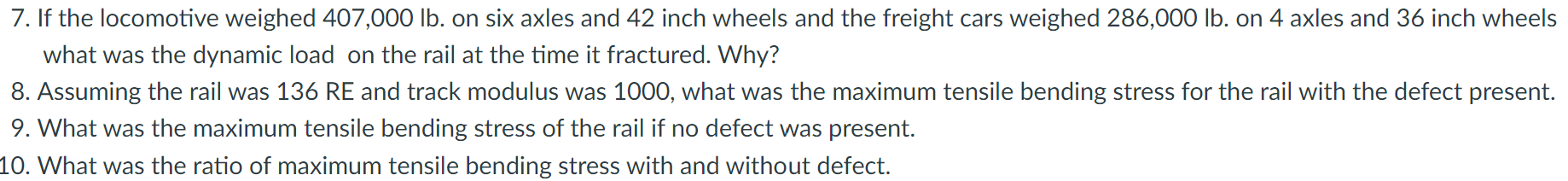 7. If the locomotive weighed 407,000 lb. on six axles and 42 inch wheels and the freight cars weighed 286,000 lb. on 4 axles and 36 inch wheels what was the dynamic load on the rail at the time it fractured. Why?
8. Assuming the rail was 136 RE and track modulus was 1000, what was the maximum tensile bending stress for the rail with the defect present.
9. What was the maximum tensile bending stress of the rail if no defect was present.
10. What was the ratio of maximum tensile bending stress with and without defect.